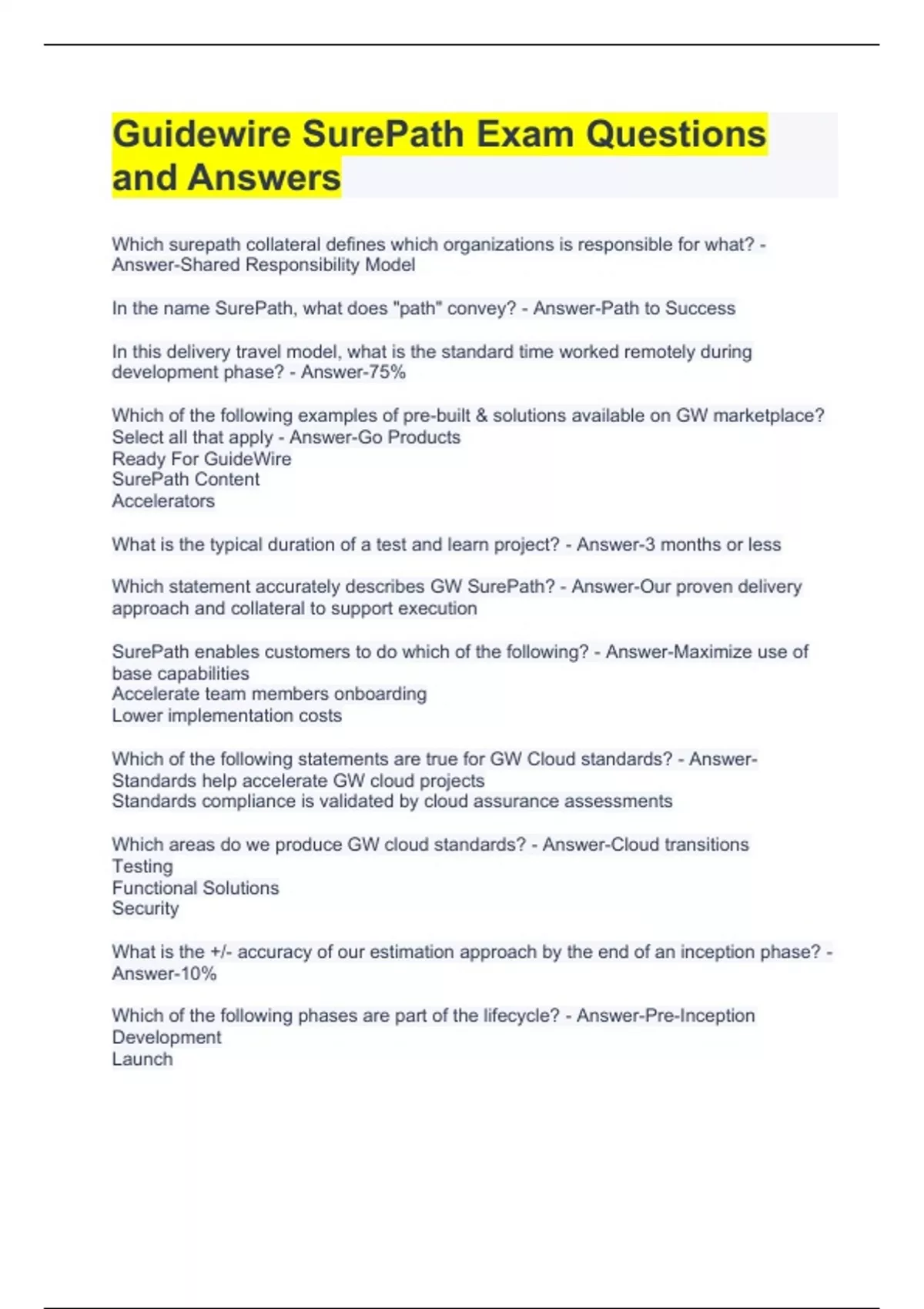 Guidewire SurePath Exam Questions and Answers

Which surepath collateral defines which organizations is responsible for what? - Answer-Shared Responsibility Model

In the name SurePath, what does "path" convey? - Answer-Path to Success

In this delivery travel model, what is the standard time worked remotely during development phase? - Answer-75%

Which of the following examples of pre-built & solutions available on GW marketplace? Select all that apply - Answer-Go Products
Ready For GuideWire
SurePath Content
Accelerators

What is the typical duration of a test and learn project? - Answer-3 months or less

Which statement accurately describes GW SurePath? - Answer-Our proven delivery approach and collateral to support execution

SurePath enables customers to do which of the following? - Answer-Maximize use of base capabilities
Accelerate team members onboarding
Lower implementation costs

Which of the following statements are true for GW Cloud standards? - Answer-Standards help accelerate GW cloud projects
Standards compliance is validated by cloud assurance assessments

Which areas do we produce GW cloud standards? - Answer-Cloud transitions
Testing
Functional Solutions
Security

What is the +/- accuracy of our estimation approach by the end of an inception phase? - Answer-10%

Which of the following phases are part of the lifecycle? - Answer-Pre-Inception
Development
Launch